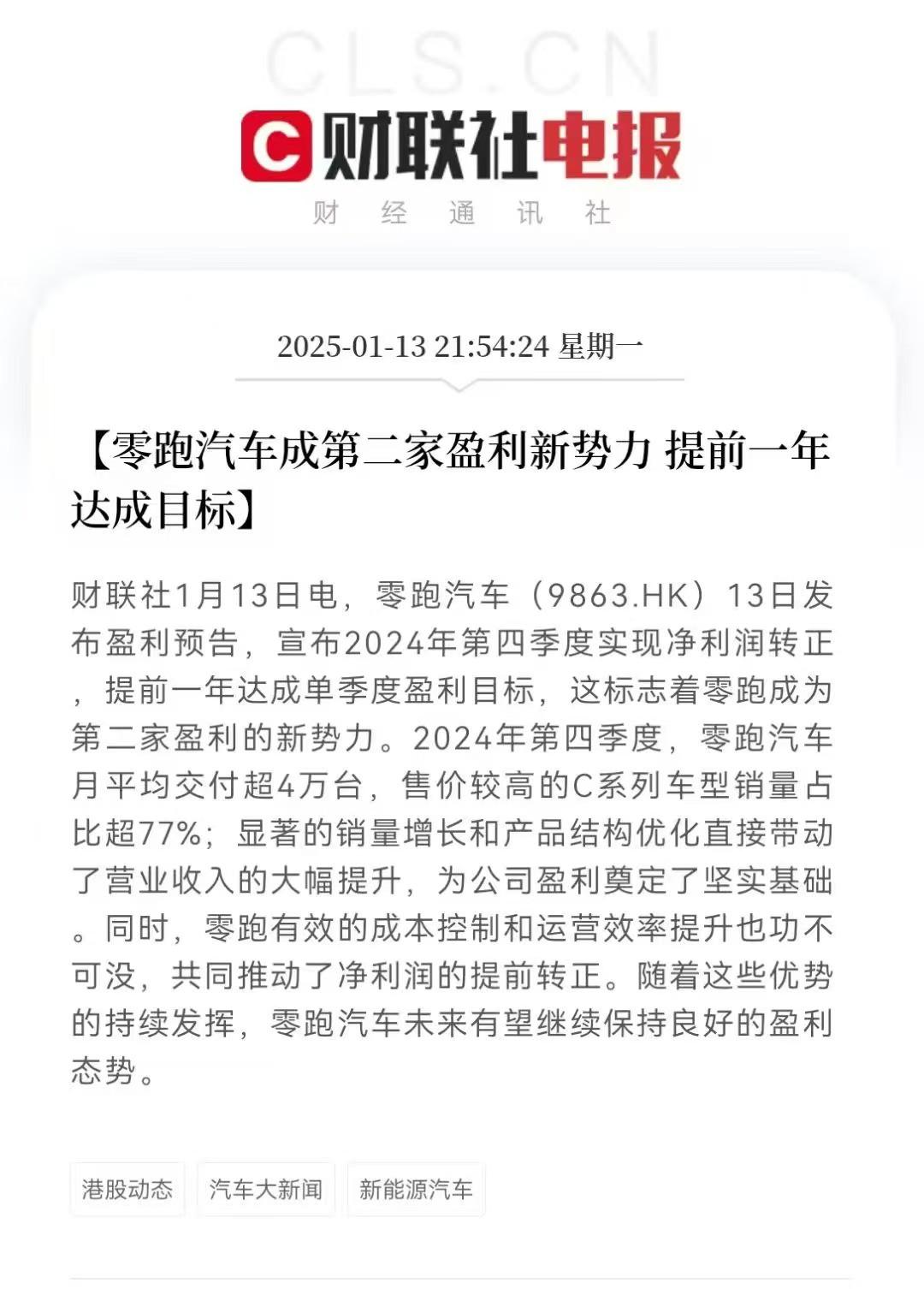 CLS.CN

C 财联社电报

财 经 通 讯 社

2025-01-13 21:54:24 星期一

【零跑汽车成第二家盈利新势力 提前一年达成目标】

财联社1月13日电，零跑汽车（9863.HK）13日发布盈利预告，宣布2024年第四季度实现净利润转正，提前一年达成单季度盈利目标，这标志着零跑成为第二家盈利的新势力。2024年第四季度，零跑汽车月平均交付超4万台，售价较高的C系列车型销量占比超77%；显著的销量增长和产品结构优化直接带动了营业收入的大幅提升，为公司盈利奠定了坚实基础。同时，零跑有效的成本控制和运营效率提升也功不可没，共同推动了净利润的提前转正。随着这些优势的持续发挥，零跑汽车未来有望继续保持良好的盈利态势。

港股动态

汽车大新闻

新能源汽车